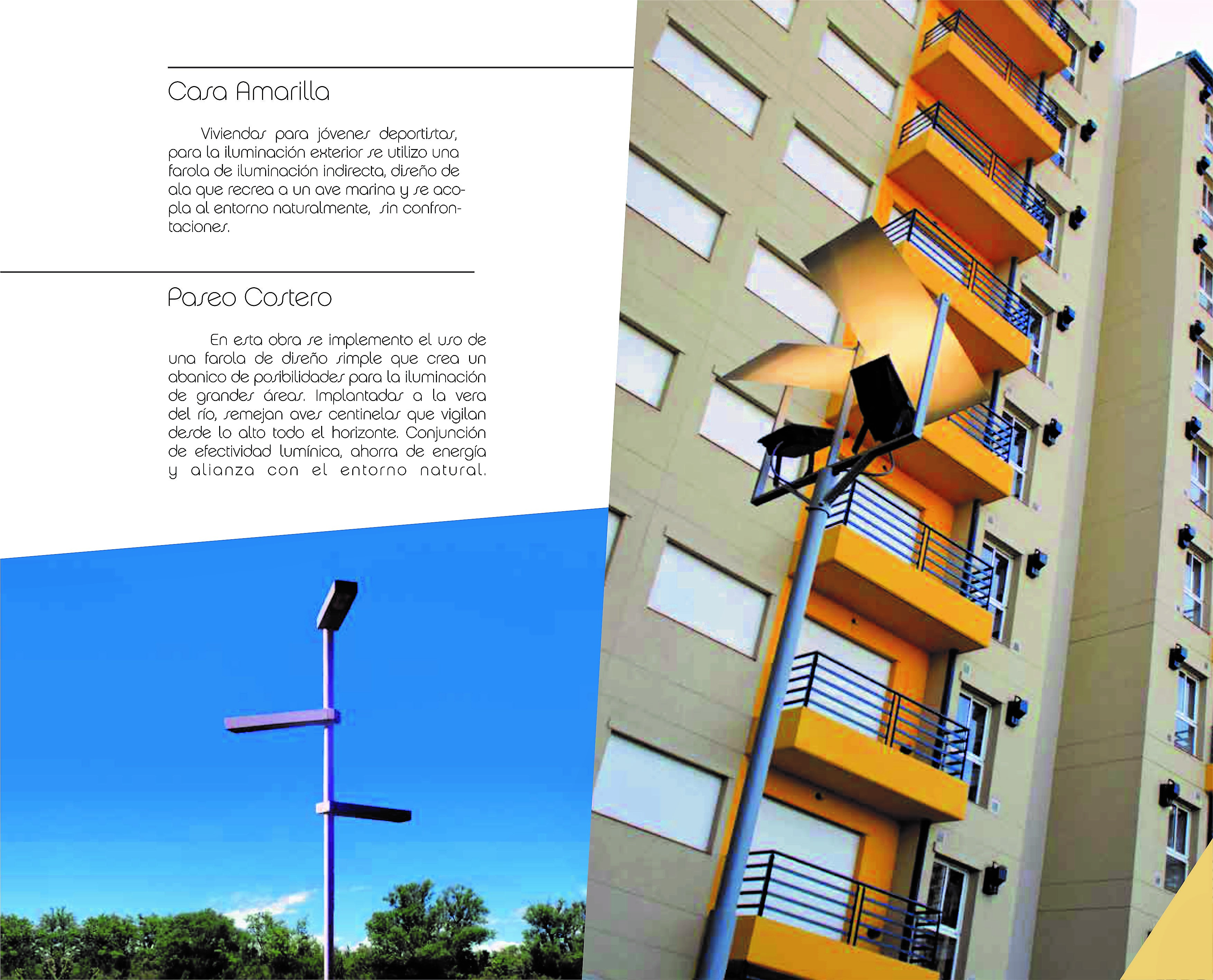 Casa Amarilla

Viviendas para jóvenes deportistas, para la iluminación exterior se utilizo una farola de iluminación indirecta, diseño de ala que recrea a un ave marina y se acopla al entorno naturalmente, sin confrontaciones.

Paseo Costero

En esta obra se implemento el uso de una farola de diseño simple que crea un abanico de posibilidades para la iluminación de grandes áreas. Implantadas a la vera del río, semejan aves centinelas que vigilan desde lo alto todo el horizonte. Conjunción de efectividad lumínica, ahorra de energía y alianza con el entorno natural.